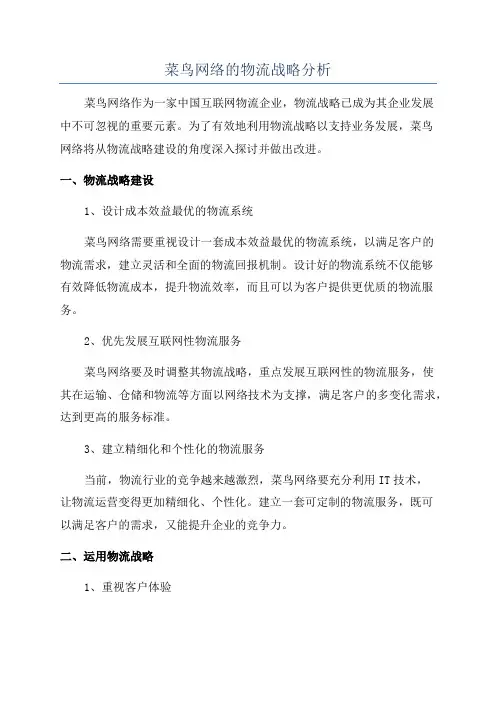 菜鸟网络的物流战略分析

菜鸟网络作为一家中国互联网物流企业，物流战略已成为其企业发展中不可忽视的重要元素。为了有效地利用物流战略以支持业务发展，菜鸟网络将从物流战略建设的角度深入探讨并做出改进。

一、物流战略建设

1、设计成本效益最优的物流系统

菜鸟网络需要重视设计一套成本效益最优的物流系统，以满足客户的物流需求，建立灵活和全面的物流回报机制。设计好的物流系统不仅能够有效降低物流成本，提升物流效率，而且可以为客户提供更优质的物流服务。

2、优先发展互联网性物流服务

菜鸟网络要及时调整其物流战略，重点发展互联网性的物流服务，使其在运输、仓储和物流等方面以网络技术为支撑，满足客户的多变化需求，达到更高的服务标准。

3、建立精细化和个性化的物流服务

当前，物流行业的竞争越来越激烈，菜鸟网络要充分利用 IT 技术，让物流运营变得更加精细化、个性化。建立一套可定制的物流服务，既可以满足客户的需求，又能提升企业的竞争力。

二、运用物流战略

1、重视客户体验